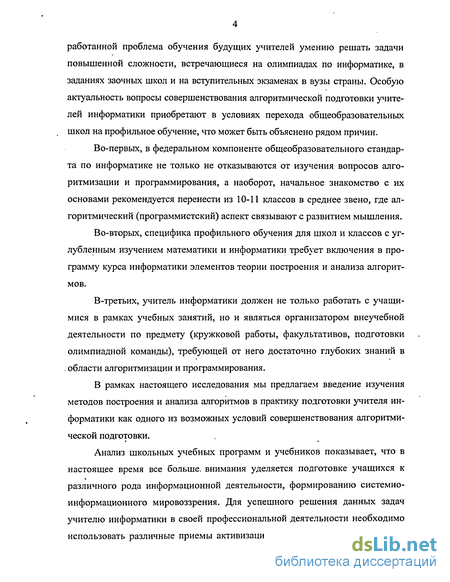 4

работанной проблема обучения будущих учителей умению решать задачи повышенной сложности, встречающиеся на олимпиадах по информатике, в заданиях заочных школ и на вступительных экзаменах в вузы страны. Особую актуальность вопросы совершенствования алгоритмической подготовки учителей информатики приобретают в условиях перехода общеобразовательных школ на профильное обучение, что может быть объяснено рядом причин.

Во-первых, в федеральном компоненте общеобразовательного стандарта по информатике не только не отказываются от изучения вопросов алгоритмизации и программирования, а наоборот, начальное знакомство с их основами рекомендуется перенести из 10-11 классов в среднее звено, где алгоритмический (программистский) аспект связывают с развитием мышления.

Во-вторых, специфика профильного обучения для школ и классов с углубленным изучением математики и информатики требует включения в программу курса информатики элементов теории построения и анализа алгоритмов.

В-третьих, учитель информатики должен не только работать с учащимися в рамках учебных занятий, но и являться организатором внеучебной деятельности по предмету (кружковой работы, факультативов, подготовки олимпиадной команды), требующей от него достаточно глубоких знаний в области алгоритмизации и программирования.

В рамках настоящего исследования мы предлагаем введение изучения методов построения и анализа алгоритмов в практику подготовки учителя информатики как одного из возможных условий совершенствования алгоритмической подготовки.

Анализ школьных учебных программ и учебников показывает, что в настоящее время все больше внимания уделяется подготовке учащихся к различного рода информационной деятельности, формированию системно-информационного мировоззрения. Для успешного решения данных задач учителю информатики в своей профессиональной деятельности необходимо использовать различные приемы активизаци

dsLib.net
библиотека диссертаций